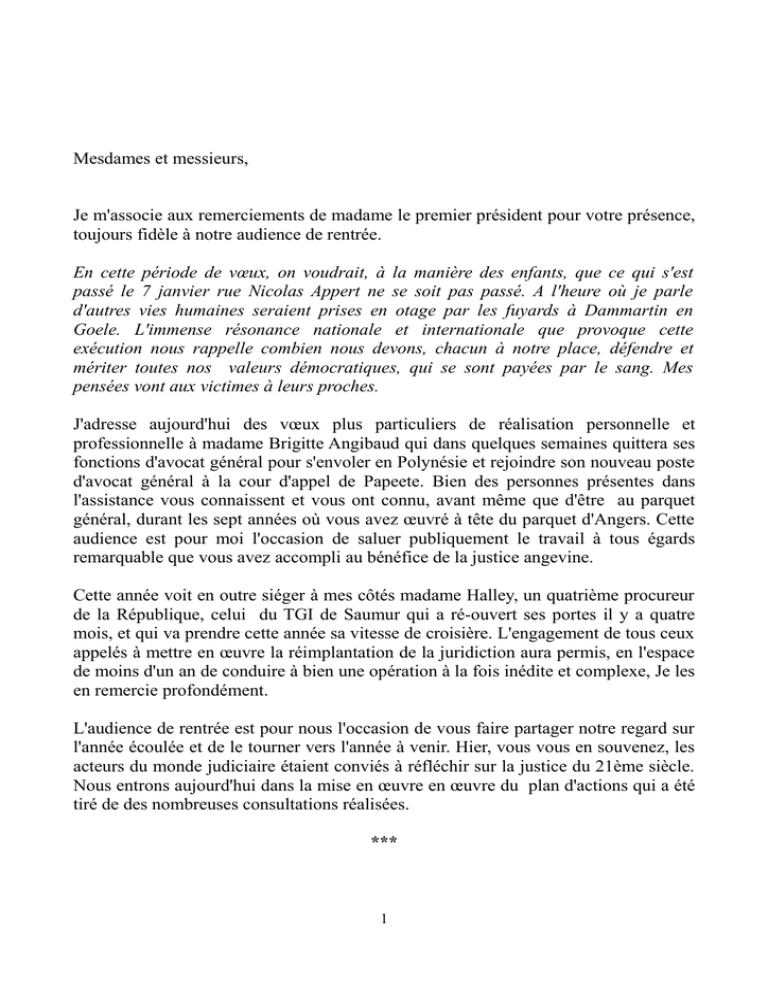 Mesdames et messieurs,

Je m'associe aux remerciements de madame le premier président pour votre présence, toujours fidèle à notre audience de rentrée.

En cette période de vœux, on voudrait, à la manière des enfants, que ce qui s'est passé le 7 janvier rue Nicolas Appert ne se soit pas passé. A l'heure où je parle d'autres vies humaines seraient prises en otage par les fuyards à Dammartin en Goele. L'immense résonance nationale et internationale que provoque cette exécution nous rappelle combien nous devons, chacun à notre place, défendre et mériter toutes nos valeurs démocratiques, qui se sont payées par le sang. Mes pensées vont aux victimes à leurs proches.

J'adresse aujourd'hui des vœux plus particuliers de réalisation personnelle et professionnelle à madame Brigitte Angibaud qui dans quelques semaines quittera ses fonctions d'avocat général pour s'envoler en Polynésie et rejoindre son nouveau poste d'avocat général à la cour d'appel de Papeete. Bien des personnes présentes dans l'assistance vous connaissent et vous ont connu, avant même que d'être au parquet général, durant les sept années où vous avez œuvré à tête du parquet d'Angers. Cette audience est pour moi l'occasion de saluer publiquement le travail à tous égards remarquable que vous avez accompli au bénéfice de la justice angevine.

Cette année voit en outre siéger à mes côtés madame Halley, un quatrième procureur de la République, celui du TGI de Saumur qui a ré-ouvert ses portes il y a quatre mois, et qui va prendre cette année sa vitesse de croisière. L'engagement de tous ceux appelés à mettre en œuvre la réimplantation de la juridiction aura permis, en l'espace de moins d'un an de conduire à bien une opération à la fois inédite et complexe, Je les en remercie profondément.

L'audience de rentrée est pour nous l'occasion de vous faire partager notre regard sur l'année écoulée et de le tourner vers l'année à venir. Hier, vous vous en souvenez, les acteurs du monde judiciaire étaient conviés à réfléchir sur la justice du 21ème siècle. Nous entrons aujourd'hui dans la mise en œuvre en œuvre du plan d'actions qui a été tiré de des nombreuses consultations réalisées.

***

1